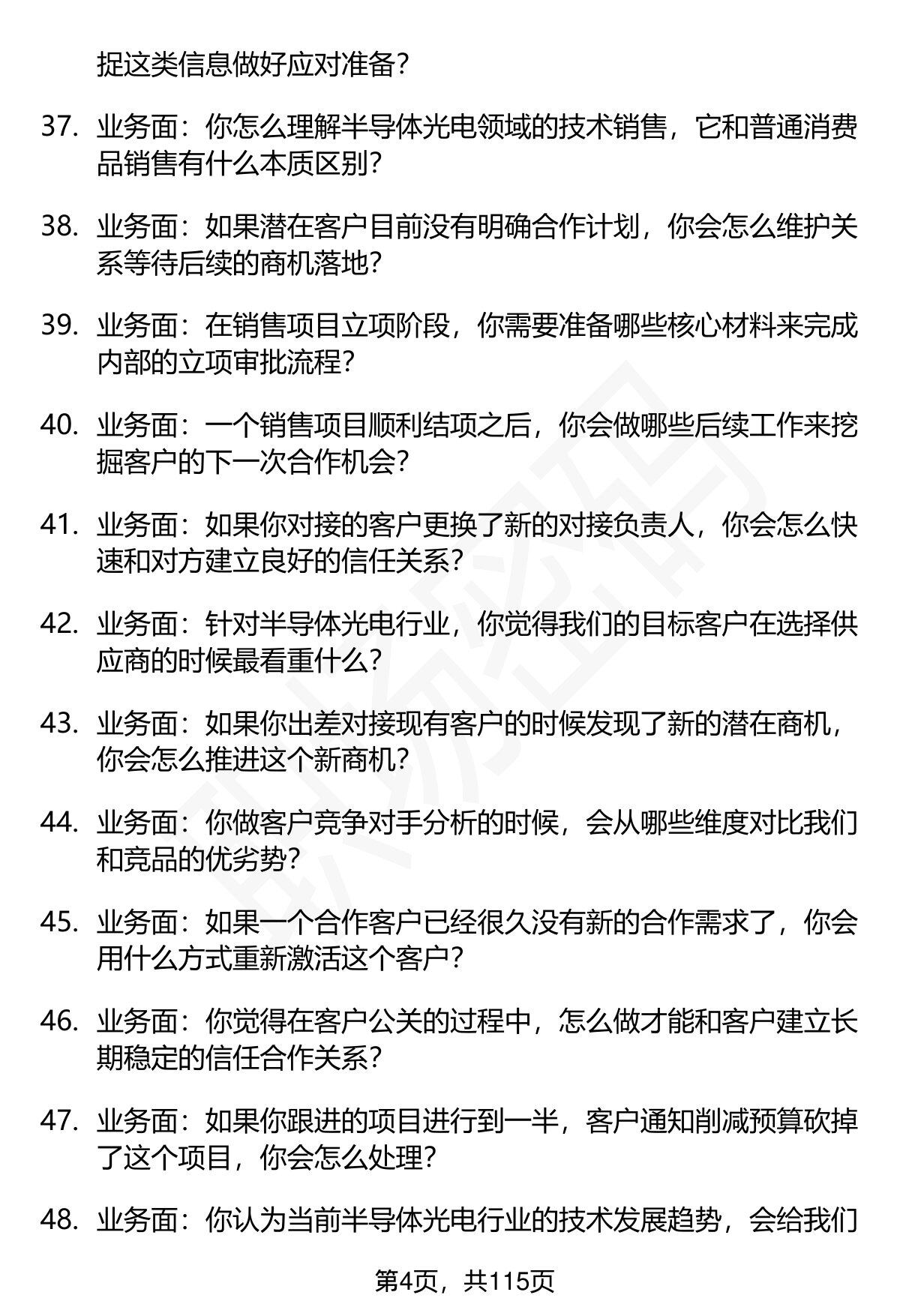 捉这类信息做好应对准备？

37. 业务面：你怎么理解半导体光电领域的技术销售，它和普通消费品销售有什么本质区别？

38. 业务面：如果潜在客户目前没有明确合作计划，你会怎么维护关系等待后续的商机落地？

39. 业务面：在销售项目立项阶段，你需要准备哪些核心材料来完成内部的立项审批流程？

40. 业务面：一个销售项目顺利结项之后，你会做哪些后续工作来挖掘客户的下一次合作机会？

41. 业务面：如果你对接的客户更换了新的对接负责人，你会怎么快速和对方建立良好的信任关系？

42. 业务面：针对半导体光电行业，你觉得我们的目标客户在选择供应商的时候最看重什么？

43. 业务面：如果你出差对接现有客户的时候发现了新的潜在商机，你会怎么推进这个新商机？

44. 业务面：你做客户竞争对手分析的时候，会从哪些维度对比我们和竞品的优劣势？

45. 业务面：如果一个合作客户已经很久没有新的合作需求了，你会用什么方式重新激活这个客户？

46. 业务面：你觉得在客户公关的过程中，怎么做才能和客户建立长期稳定的信任合作关系？

47. 业务面：如果你跟进的项目进行到一半，客户通知削减预算砍掉了这个项目，你会怎么处理？

48. 业务面：你认为当前半导体光电行业的技术发展趋势，会给我们

第4页，共115页